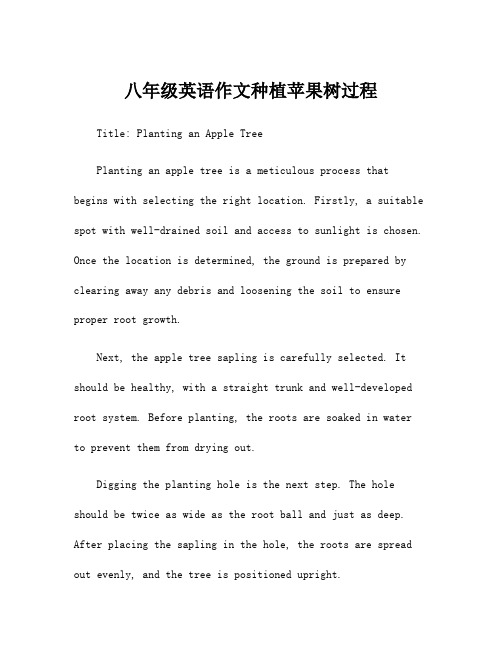 八年级英语作文种植苹果树过程

Title: Planting an Apple Tree

Planting an apple tree is a meticulous process that begins with selecting the right location. Firstly, a suitable spot with well-drained soil and access to sunlight is chosen. Once the location is determined, the ground is prepared by clearing away any debris and loosening the soil to ensure proper root growth.

Next, the apple tree sapling is carefully selected. It should be healthy, with a straight trunk and well-developed root system. Before planting, the roots are soaked in water to prevent them from drying out.

Digging the planting hole is the next step. The hole should be twice as wide as the root ball and just as deep. After placing the sapling in the hole, the roots are spread out evenly, and the tree is positioned upright.